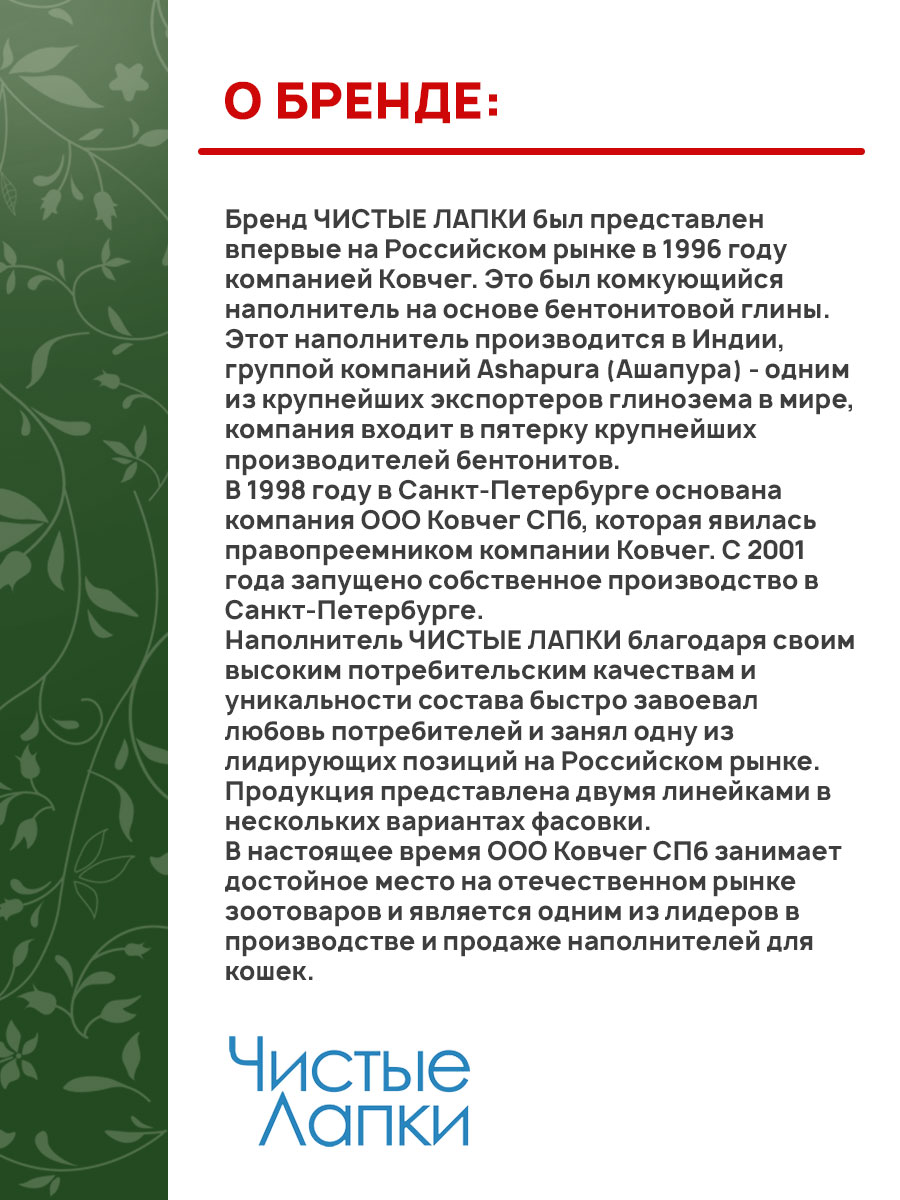 О БРЕНДЕ:

Бренд ЧИСТЫЕ ЛАПКИ был представлен впервые на Российском рынке в 1996 году компанией Ковчег. Это был комкующийся наполнитель на основе бентонитовой глины. Этот наполнитель производится в Индии, группой компаний Ashapura (Ашапура) - одним из крупнейших экспортеров глинозема в мире, компания входит в пятерку крупнейших производителей бентонитов.
В 1998 году в Санкт-Петербурге основана компания ООО Ковчег СПб, которая явилась правопреемником компании Ковчег. С 2001 года запущено собственное производство в Санкт-Петербурге.
Наполнитель ЧИСТЫЕ ЛАПКИ благодаря своим высоким потребительским качествам и уникальности состава быстро завоевал любовь потребителей и занял одну из лидирующих позиций на Российском рынке.
Продукция представлена двумя линейками в нескольких вариантах фасовки.
В настоящее время ООО Ковчег СПб занимает достойное место на отечественном рынке зоотоваров и является одним из лидеров в производстве и продаже наполнителей для кошек.

Чистые Лапки